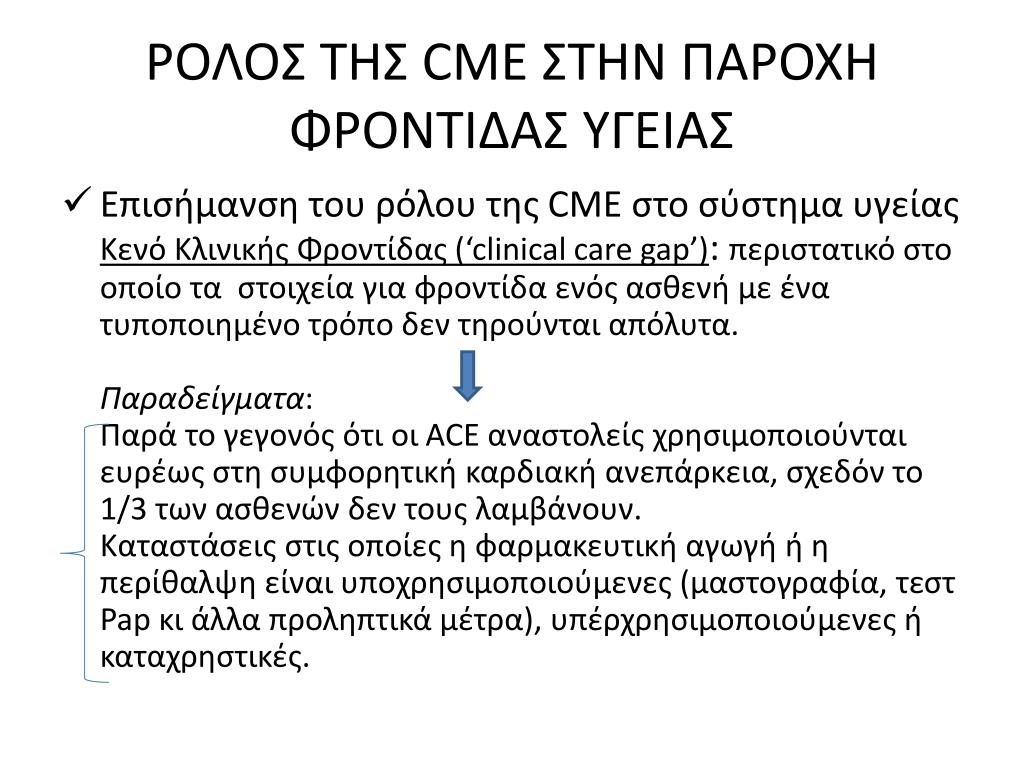 ΡΟΛΟΣ ΤΗΣ CME ΣΤΗΝ ΠΑΡΟΧΗ ΦΡΟΝΤΙΔΑΣ ΥΓΕΙΑΣ

✓ Επισήμανση του ρόλου της CME στο σύστημα υγείας

Κενό Κλινικής Φροντίδας (‘clinical care gap’): περιστατικό στο οποίο τα στοιχεία για φροντίδα ενός ασθενή με ένα τυποποιημένο τρόπο δεν τηρούνται απόλυτα.

Παραδείγματα:
Παρά το γεγονός ότι οι ACE αναστολείς χρησιμοποιούνται ευρέως στη συμφορητική καρδιακή ανεπάρκεια, σχεδόν το 1/3 των ασθενών δεν τους λαμβάνουν.
Καταστάσεις στις οποίες η φαρμακευτική αγωγή ή η περίθαλψη είναι υποχρησιμοποιούμενες (μαστογραφία, τεστ Pap κι άλλα προληπτικά μέτρα), υπέρχρησιμοποιούμενες ή καταχρηστικές.